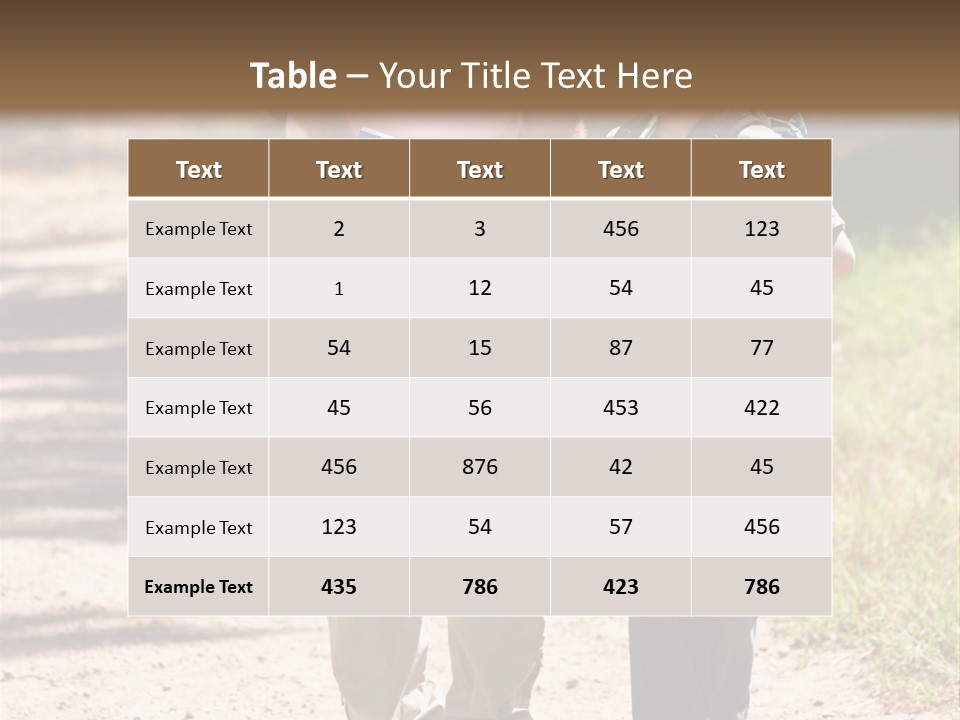 Table – Your Title Text Here

| Text | Text | Text | Text | Text |
|---|---|---|---|---|
| Example Text | 2 | 3 | 456 | 123 |
| Example Text | 1 | 12 | 54 | 45 |
| Example Text | 54 | 15 | 87 | 77 |
| Example Text | 45 | 56 | 453 | 422 |
| Example Text | 456 | 876 | 42 | 45 |
| Example Text | 123 | 54 | 57 | 456 |
| Example Text | 435 | 786 | 423 | 786 |